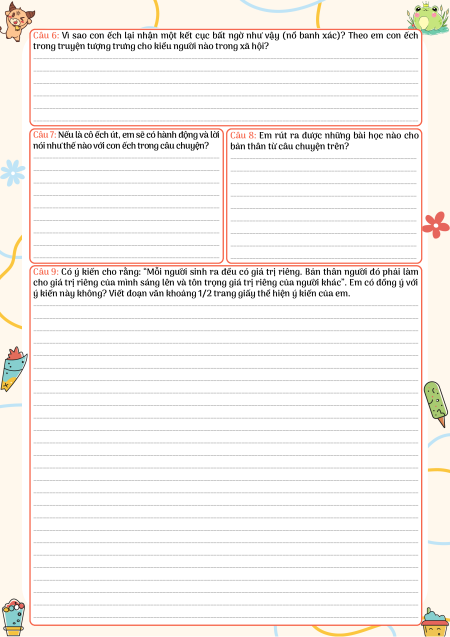 Câu 6: Vì sao con ếch lại nhận một kết cục bất ngờ như vậy (nổ banh xác)? Theo em con ếch trong truyện tượng trưng cho kiểu người nào trong xã hội?

Câu 7: Nếu là cô ếch út, em sẽ có hành động và lời nói như thế nào với con ếch trong câu chuyện?

Câu 8: Em rút ra được những bài học nào cho bản thân từ câu chuyện trên?

Câu 9: Có ý kiến cho rằng: "Mỗi người sinh ra đều có giá trị riêng. Bản thân người đó phải làm cho giá trị riêng của mình sáng lên và tôn trọng giá trị riêng của người khác". Em có đồng ý với ý kiến này không? Viết đoạn văn khoảng 1/2 trang giấy thể hiện ý kiến của em.